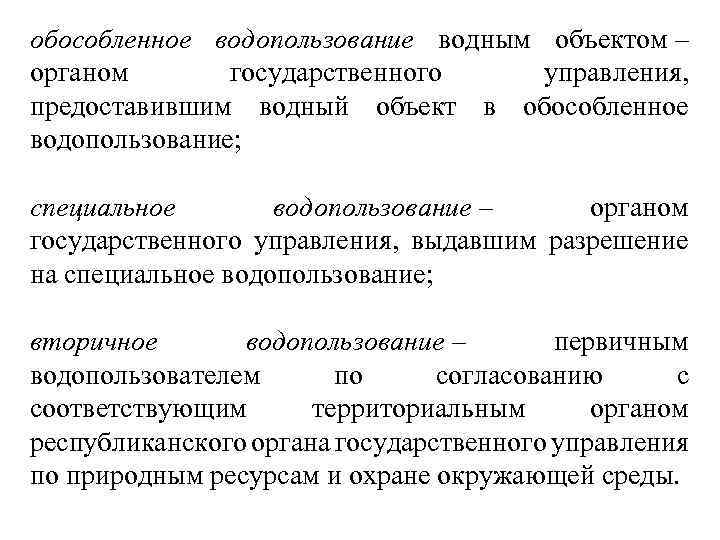 обособленное водопользование водным объектом – органом государственного управления, предоставившим водный объект в обособленное водопользование;

специальное водопользование – органом государственного управления, выдавшим разрешение на специальное водопользование;

вторичное водопользование – первичным водопользователем по согласованию с соответствующим территориальным органом республиканского органа государственного управления по природным ресурсам и охране окружающей среды.